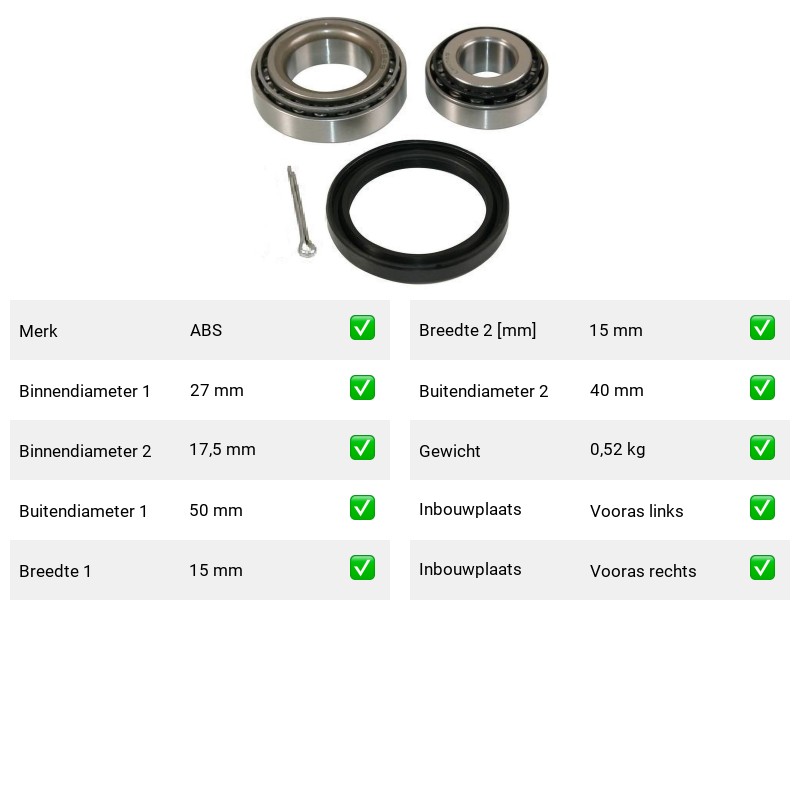 | Merk | ABS | ✅ |
|---|---|---|
| Binnendiameter 1 | 27 mm | ✅ |
| Binnendiameter 2 | 17,5 mm | ✅ |
| Buitendiameter 1 | 50 mm | ✅ |
| Breedte 1 | 15 mm | ✅ |

| Breedte 2 [mm] | 15 mm | ✅ |
|---|---|---|
| Buitendiameter 2 | 40 mm | ✅ |
| Gewicht | 0,52 kg | ✅ |
| Inbouwplaats | Vooras links | ✅ |
| Inbouwplaats | Vooras rechts | ✅ |